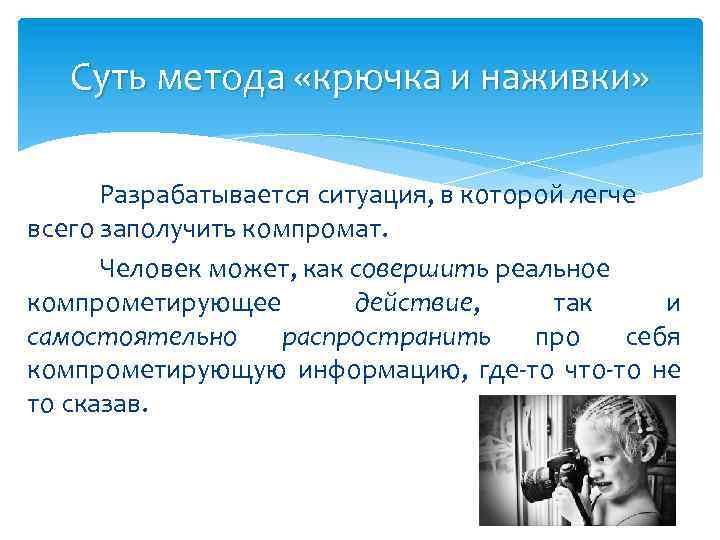 Суть метода «крючка и наживки»

Разрабатывается ситуация, в которой легче всего заполучить компромат.

Человек может, как совершить реальное компрометирующее действие, так и самостоятельно распространить про себя компрометирующую информацию, где-то что-то не то сказав.